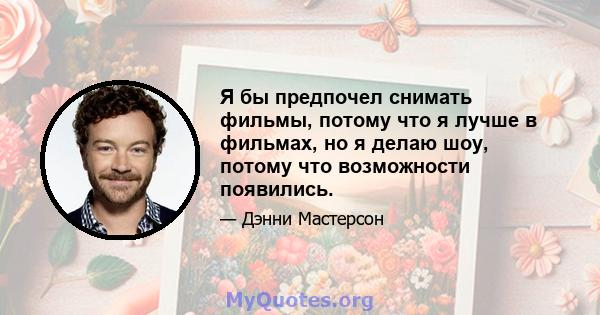 Я бы предпочел снимать фильмы, потому что я лучше в фильмах, но я делаю шоу, потому что возможности появились.

— Дэнни Мастерсон

MyQuotes.org